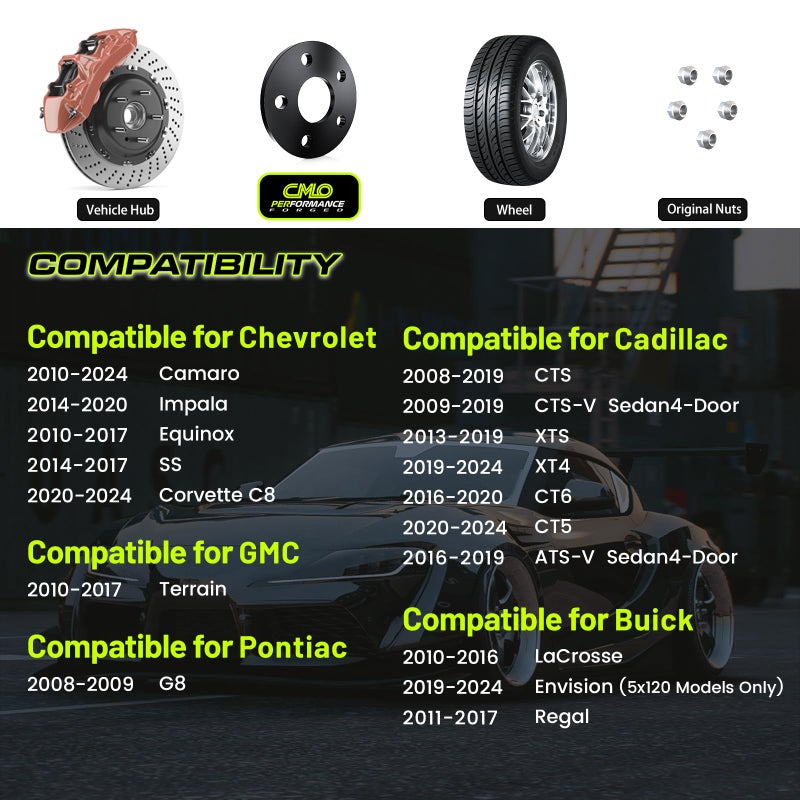 Vehicle Hub

CMLO PERFORMANCE FORGED

Wheel

Original Nuts

COMPATIBILITY

Compatible for Chevrolet
2010-2024 Camaro
2014-2020 Impala
2010-2017 Equinox
2014-2017 SS
2020-2024 Corvette C8

Compatible for GMC
2010-2017 Terrain

Compatible for Pontiac
2008-2009 G8

Compatible for Cadillac
2008-2019 CTS
2009-2019 CTS-V Sedan4-Door
2013-2019 XTS
2019-2024 XT4
2016-2020 CT6
2020-2024 CT5
2016-2019 ATS-V Sedan4-Door

Compatible for Buick
2010-2016 LaCrosse
2019-2024 Envision (5x120 Models Only)
2011-2017 Regal